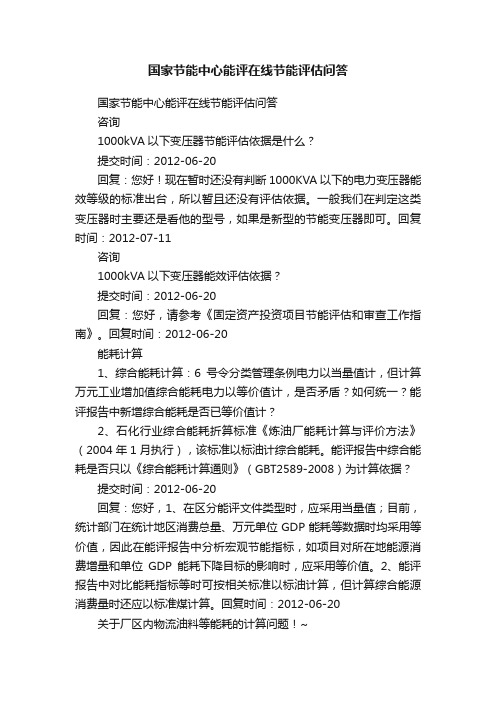 国家节能中心能评在线节能评估问答

国家节能中心能评在线节能评估问答

咨询

1000kVA 以下变压器节能评估依据是什么？

提交时间：2012-06-20

回复：您好！现在暂时还没有判断 1000KVA 以下的电力变压器能效等级的标准出台，所以暂且还没有评估依据。一般我们在判定这类变压器时主要还是看他的型号，如果是新型的节能变压器即可。回复时间：2012-07-11

咨询

1000kVA 以下变压器能效评估依据？

提交时间：2012-06-20

回复：您好，请参考《固定资产投资项目节能评估和审查工作指南》。回复时间：2012-06-20

能耗计算

1、综合能耗计算：6 号令分类管理条例电力以当量值计，但计算万元工业增加值综合能耗电力以等价值计，是否矛盾？如何统一？能评报告中新增综合能耗是否已等价值计？

2、石化行业综合能耗折算标准《炼油厂能耗计算与评价方法》（2004 年 1 月执行），该标准以标油计综合能耗。能评报告中综合能耗是否只以《综合能耗计算通则》（GBT2589-2008）为计算依据？

提交时间：2012-06-20

回复：您好，1、在区分能评文件类型时，应采用当量值；目前，统计部门在统计地区消费总量、万元单位 GDP 能耗等数据时均采用等价值，因此在能评报告中分析宏观节能指标，如项目对所在地能源消费增量和单位 GDP 能耗下降目标的影响时，应采用等价值。2、能评报告中对比能耗指标等时可按相关标准以标油计算，但计算综合能源消费量时还应以标准煤计算。回复时间：2012-06-20

关于厂区内物流油料等能耗的计算问题！~